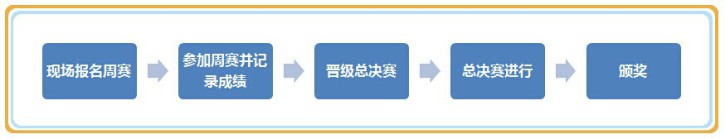 现场报名周赛

参加周赛并记录成绩

晋级总决赛

总决赛进行

颁奖